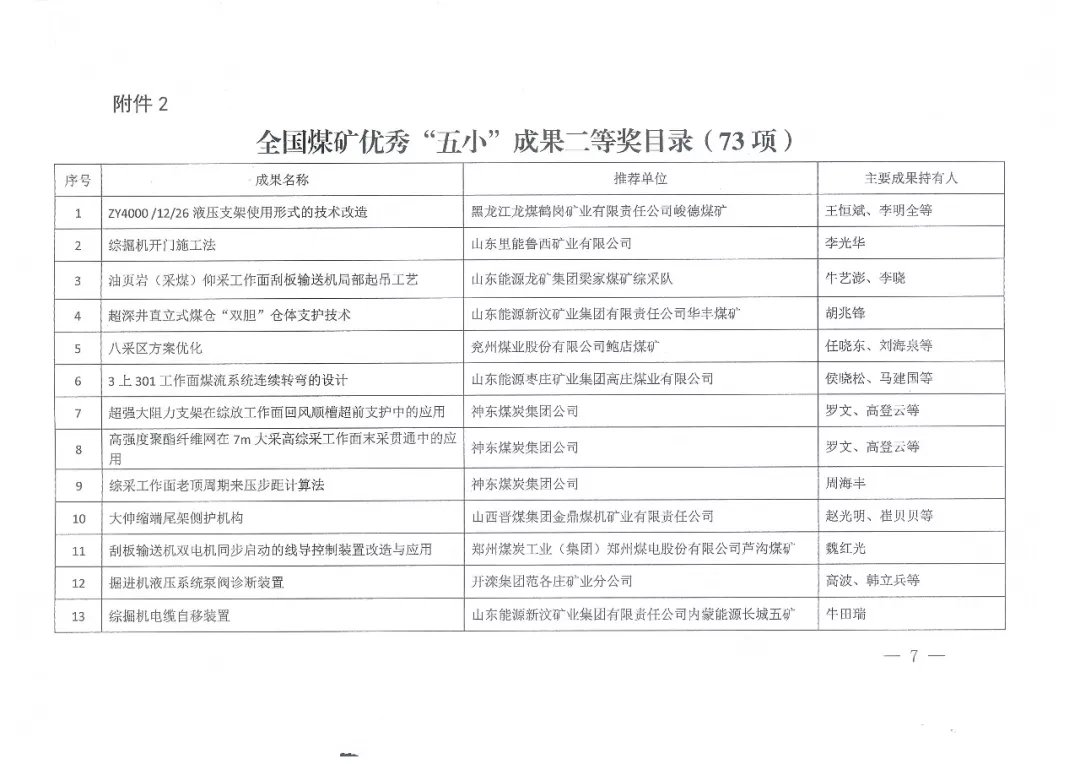 附件 2

全国煤矿优秀“五小”成果二等奖目录（73 项）

| 序号 | 成果名称 | 推荐单位 | 主要成果持有人 |
|---|---|---|---|
| 1 | ZY4000 /12/26 液压支架使用形式的技术改造 | 黑龙江龙煤鹤岗矿业有限责任公司峻德煤矿 | 王恒斌、李明全等 |
| 2 | 综掘机开门施工法 | 山东里能鲁西矿业有限公司 | 李光华 |
| 3 | 油页岩（采煤）仰采工作面刮板输送机局部起吊工艺 | 山东能源龙矿集团梁家煤矿综采队 | 牛艺澎、李晓 |
| 4 | 超深井直立式煤仓“双胆”仓体支护技术 | 山东能源新汶矿业集团有限责任公司华丰煤矿 | 胡兆锋 |
| 5 | 八采区方案优化 | 兖州煤业股份有限公司鲍店煤矿 | 任晓东、刘海泉等 |
| 6 | 3 上 301 工作面煤流系统连续转弯的设计 | 山东能源枣庄矿业集团高庄煤业有限公司 | 侯晓松、马建国等 |
| 7 | 超强大阻力支架在综放工作面回风顺槽超前支护中的应用 | 神东煤炭集团公司 | 罗文、高登云等 |
| 8 | 高强度聚酯纤维网在 7m 大采高综采工作面末采贯通中的应用 | 神东煤炭集团公司 | 罗文、高登云等 |
| 9 | 综采工作面老顶周期来压步距计算法 | 神东煤炭集团公司 | 周海丰 |
| 10 | 大伸缩端尾架侧护机构 | 山西晋煤集团金鼎煤机矿业有限责任公司 | 赵光明、崔贝贝等 |
| 11 | 刮板输送机双电机同步启动的线导控制装置改造与应用 | 郑州煤炭工业（集团）郑州煤电股份有限公司芦沟煤矿 | 魏红光 |
| 12 | 掘进机液压系统泵阀诊断装置 | 开滦集团范各庄矿业分公司 | 高波、韩立兵等 |
| 13 | 综掘机电缆自移装置 | 山东能源新汶矿业集团有限责任公司内蒙能源长城五矿 | 牛田瑞 |

— 7 —